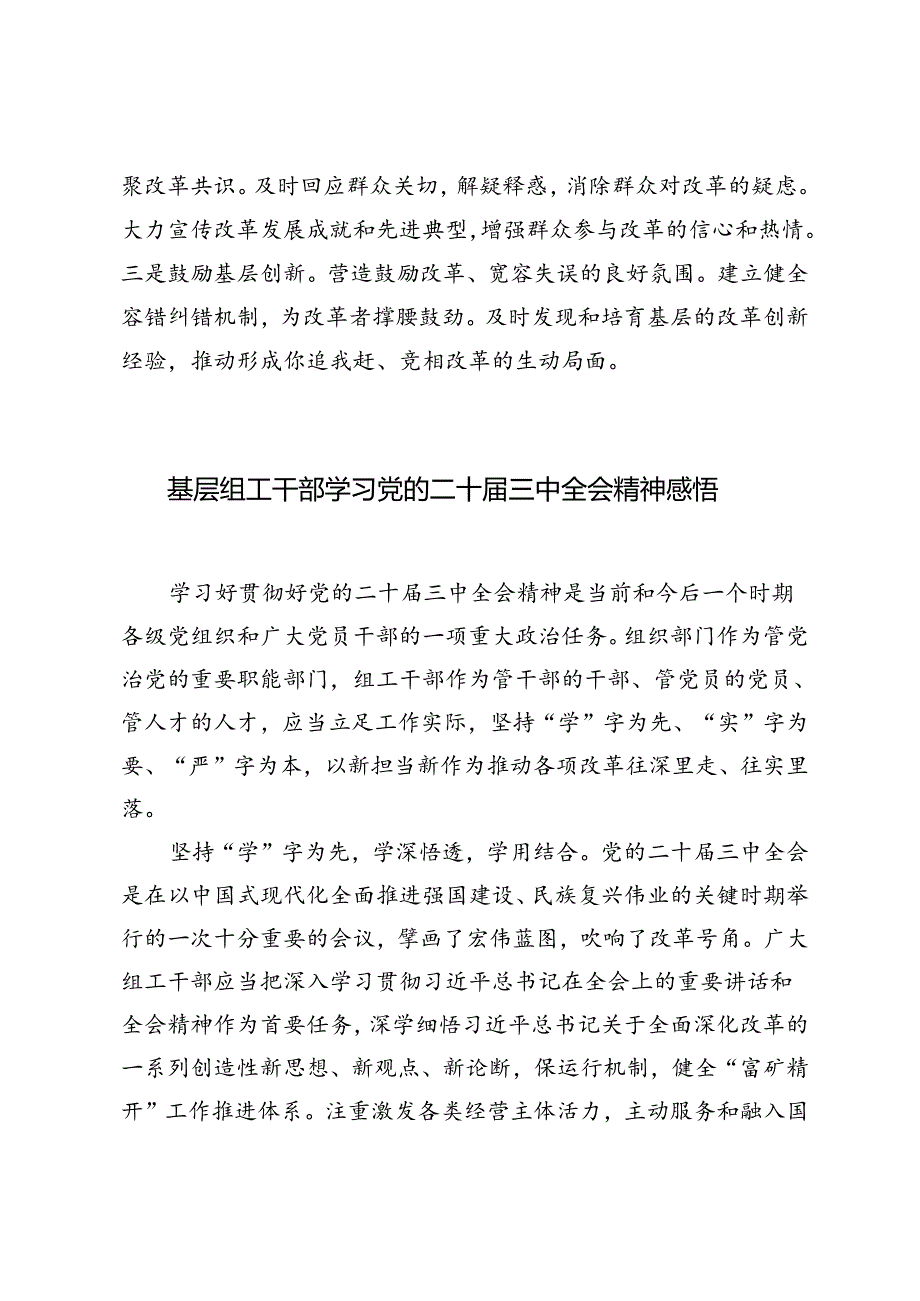 聚改革共识。及时回应群众关切，解疑释惑，消除群众对改革的疑虑。大力宣传改革发展成就和先进典型，增强群众参与改革的信心和热情。三是鼓励基层创新。营造鼓励改革、宽容失误的良好氛围。建立健全容错纠错机制，为改革者撑腰鼓劲。及时发现和培育基层的改革创新经验，推动形成你追我赶、竞相改革的生动局面。

基层组工干部学习党的二十届三中全会精神感悟

学习好贯彻好党的二十届三中全会精神是当前和今后一个时期各级党组织和广大党员干部的一项重大政治任务。组织部门作为管党治党的重要职能部门，组工干部作为管干部的干部、管党员的党员、管人才的人才，应当立足工作实际，坚持“学”字为先、“实”字为要、“严”字为本，以新担当新作为推动各项改革往深里走、往实里落。

坚持“学”字为先，学深悟透，学用结合。党的二十届三中全会是在以中国式现代化全面推进强国建设、民族复兴伟业的关键时期举行的一次十分重要的会议，擘画了宏伟蓝图，吹响了改革号角。广大组工干部应当把深入学习贯彻习近平总书记在全会上的重要讲话和全会精神作为首要任务，深学细悟习近平总书记关于全面深化改革的一系列创造性新思想、新观点、新论断，保运行机制，健全“富矿精开”工作推进体系。注重激发各类经营主体活力，主动服务和融入国